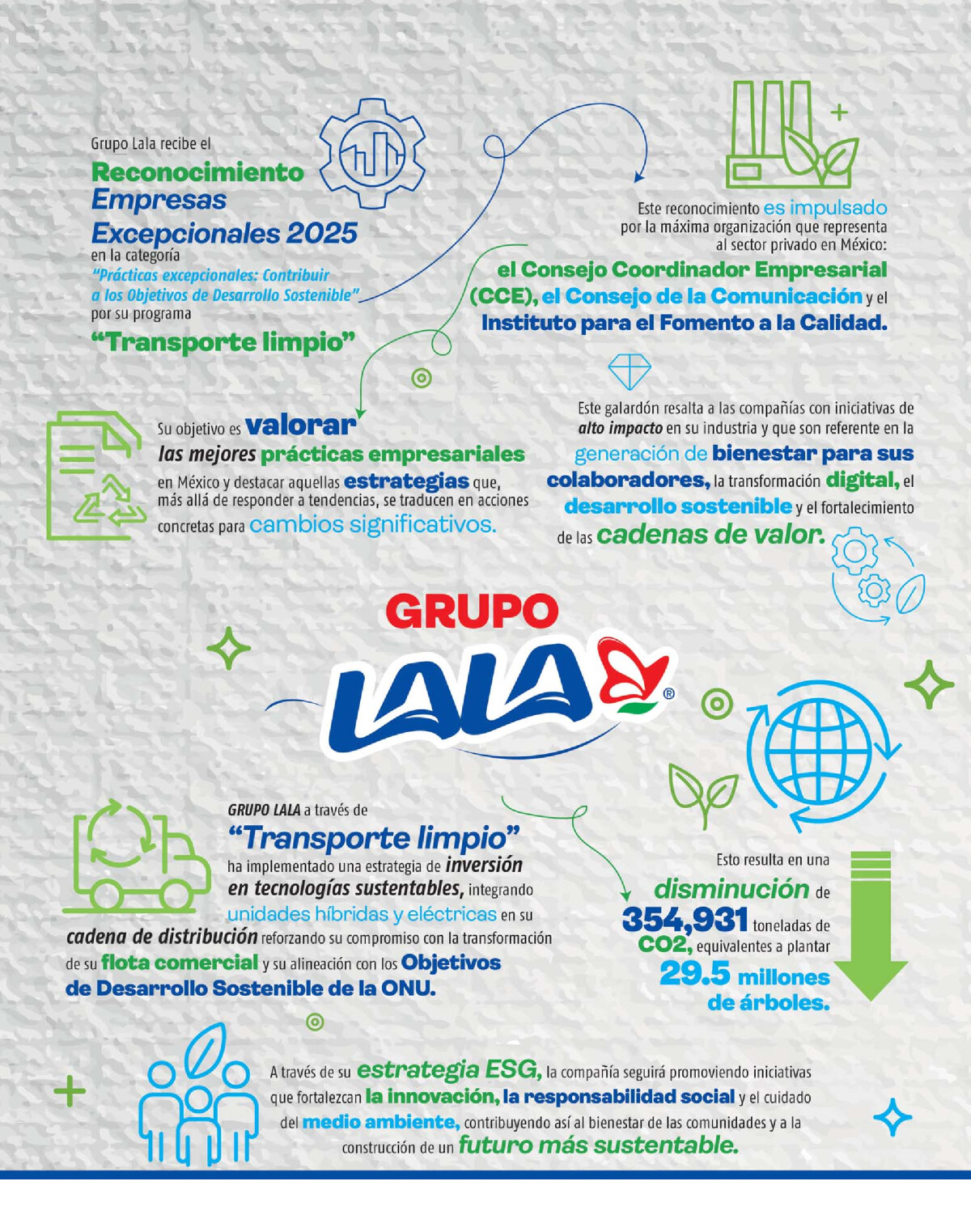 Grupo Lala recibe el

Reconocimiento Empresas Excepcionales 2025 en la categoría "Prácticas excepcionales: Contribuir a los Objetivos de Desarrollo Sostenible" por su programa

"Transporte limpio"

Este reconocimiento es impulsado por la máxima organización que representa al sector privado en México: el Consejo Coordinador Empresarial (CCE), el Consejo de la Comunicación y el Instituto para el Fomento a la Calidad.

Su objetivo es valorar las mejores prácticas empresariales en México y destacar aquellas estrategias que, más allá de responder a tendencias, se traducen en acciones concretas para cambios significativos.

Este galardón resalta a las compañías con iniciativas de alto impacto en su industria y que son referente en la generación de bienestar para sus colaboradores, la transformación digital, el desarrollo sostenible y el fortalecimiento de las cadenas de valor.

GRUPO LALA®

GRUPO LALA a través de "Transporte limpio" ha implementado una estrategia de inversión en tecnologías sustentables, integrando unidades híbridas y eléctricas en su cadena de distribución reforzando su compromiso con la transformación de su flota comercial y su alineación con los Objetivos de Desarrollo Sostenible de la ONU.

Esto resulta en una disminución de 354,931 toneladas de CO2, equivalentes a plantar 29.5 millones de árboles.

A través de su estrategia ESG, la compañía seguirá promoviendo iniciativas que fortalezcan la innovación, la responsabilidad social y el cuidado del medio ambiente, contribuyendo así al bienestar de las comunidades y a la construcción de un futuro más sustentable.